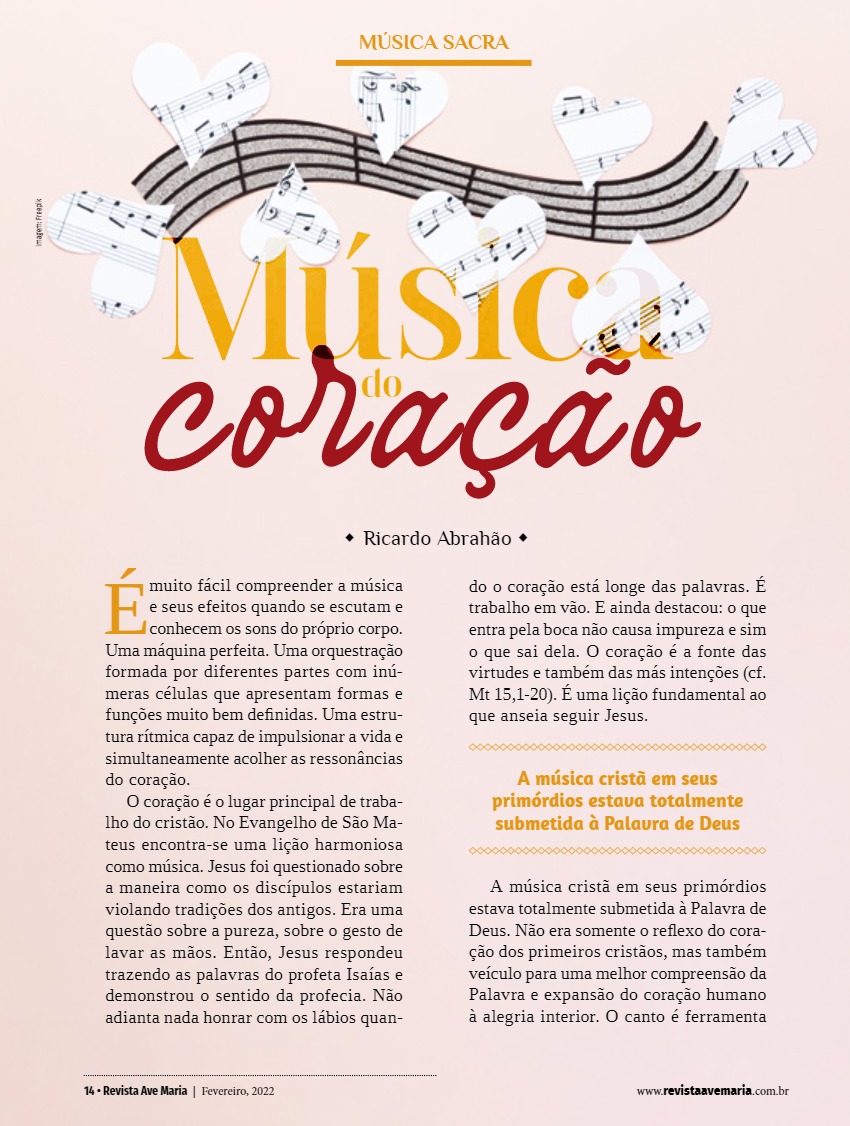 MÚSICA SACRA

Imagem: Freepik

Música do coração

◆ Ricardo Abrahão ◆

É muito fácil compreender a música e seus efeitos quando se escutam e conhecem os sons do próprio corpo. Uma máquina perfeita. Uma orquestração formada por diferentes partes com inúmeras células que apresentam formas e funções muito bem definidas. Uma estrutura rítmica capaz de impulsionar a vida e simultaneamente acolher as ressonâncias do coração.

O coração é o lugar principal de trabalho do cristão. No Evangelho de São Mateus encontra-se uma lição harmoniosa como música. Jesus foi questionado sobre a maneira como os discípulos estariam violando tradições dos antigos. Era uma questão sobre a pureza, sobre o gesto de lavar as mãos. Então, Jesus respondeu trazendo as palavras do profeta Isaías e demonstrou o sentido da profecia. Não adianta nada honrar com os lábios quando o coração está longe das palavras. É trabalho em vão. E ainda destacou: o que entra pela boca não causa impureza e sim o que sai dela. O coração é a fonte das virtudes e também das más intenções (cf. Mt 15,1-20). É uma lição fundamental ao que anseia seguir Jesus.

A música cristã em seus primórdios estava totalmente submetida à Palavra de Deus

A música cristã em seus primórdios estava totalmente submetida à Palavra de Deus. Não era somente o reflexo do coração dos primeiros cristãos, mas também veículo para uma melhor compreensão da Palavra e expansão do coração humano à alegria interior. O canto é ferramenta

14 • Revista Ave Maria | Fevereiro, 2022

www.revistaavemaria.com.br